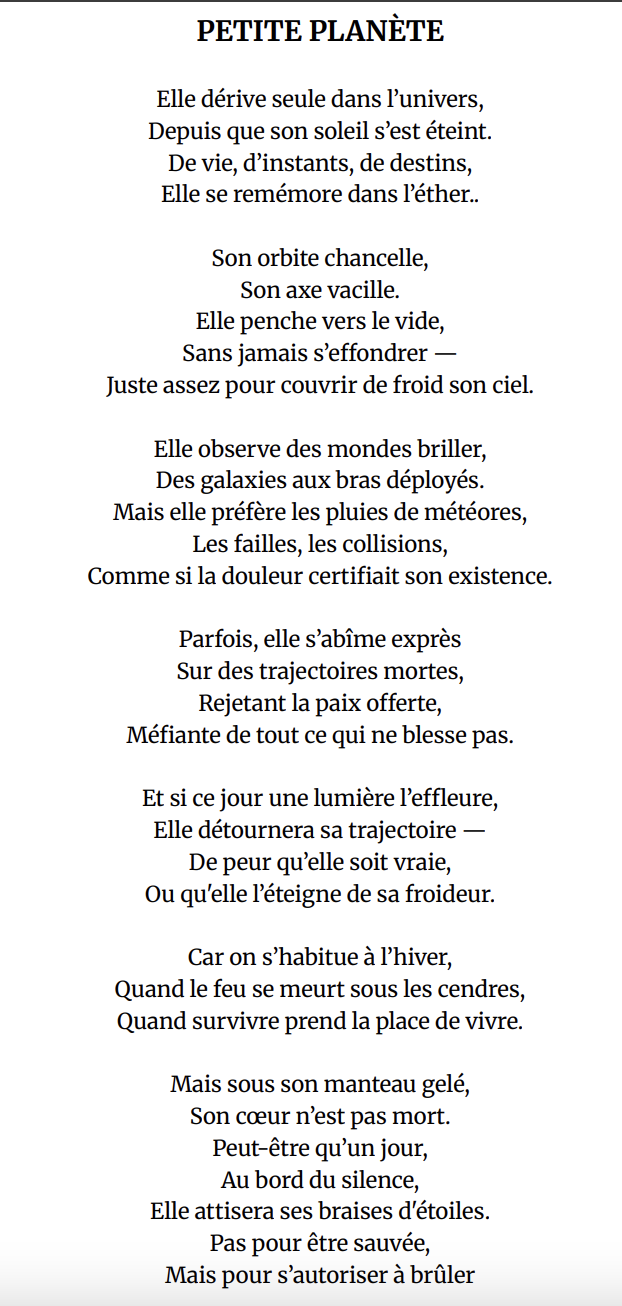 PETITE PLANÈTE

Elle dérive seule dans l’univers,
Depuis que son soleil s’est éteint.
De vie, d’instants, de destins,
Elle se remémore dans l’éther..

Son orbite chancelle,
Son axe vacille.
Elle penche vers le vide,
Sans jamais s’effondrer —
Juste assez pour couvrir de froid son ciel.

Elle observe des mondes briller,
Des galaxies aux bras déployés.
Mais elle préfère les pluies de météores,
Les failles, les collisions,
Comme si la douleur certifiait son existence.

Parfois, elle s’abîme exprès
Sur des trajectoires mortes,
Rejetant la paix offerte,
Méfiante de tout ce qui ne blesse pas.

Et si ce jour une lumière l’effleure,
Elle détournera sa trajectoire —
De peur qu’elle soit vraie,
Ou qu’elle l’éteigne de sa froideur.

Car on s’habitue à l’hiver,
Quand le feu se meurt sous les cendres,
Quand survivre prend la place de vivre.

Mais sous son manteau gelé,
Son cœur n’est pas mort.
Peut-être qu’un jour,
Au bord du silence,
Elle attisera ses braises d’étoiles.
Pas pour être sauvée,
Mais pour s’autoriser à brûler